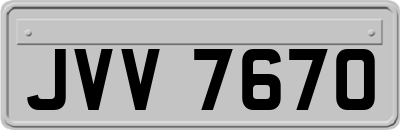 JVV 7670